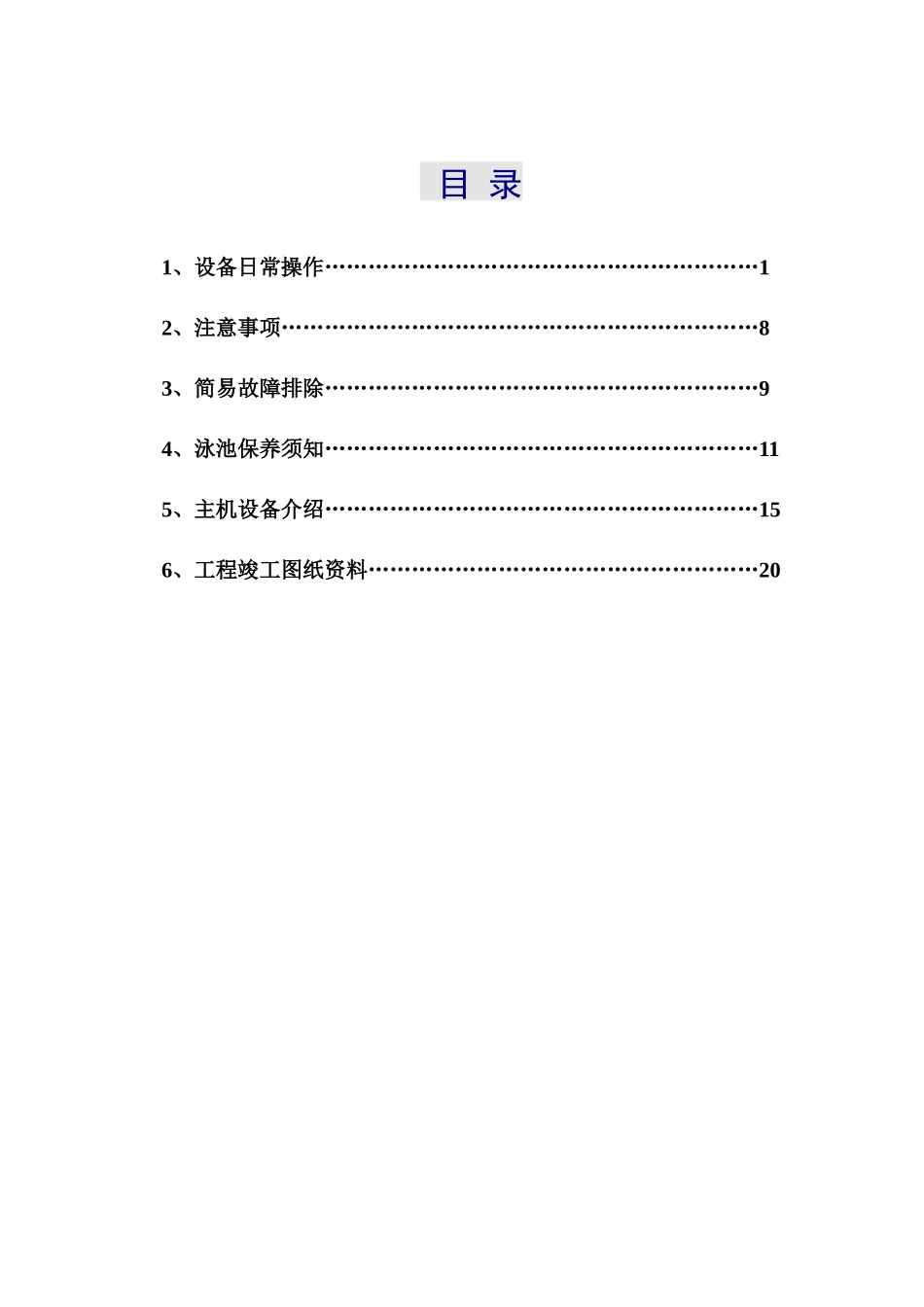 目 录

1、设备日常操作……………………………………………………1

2、注意事项…………………………………………………………8

3、简易故障排除……………………………………………………9

4、泳池保养须知……………………………………………………11

5、主机设备介绍……………………………………………………15

6、工程竣工图纸资料………………………………………………20